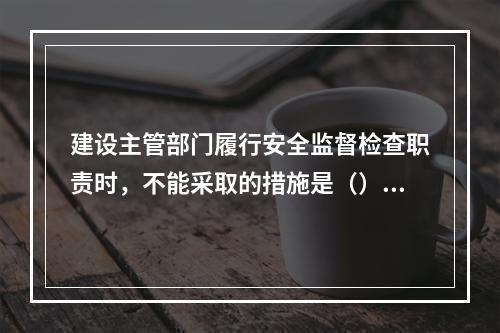 建设主管部门履行安全监督检查职责时，不能采取的措施是（）...